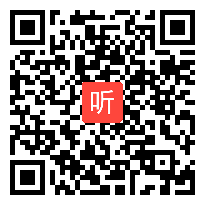 听